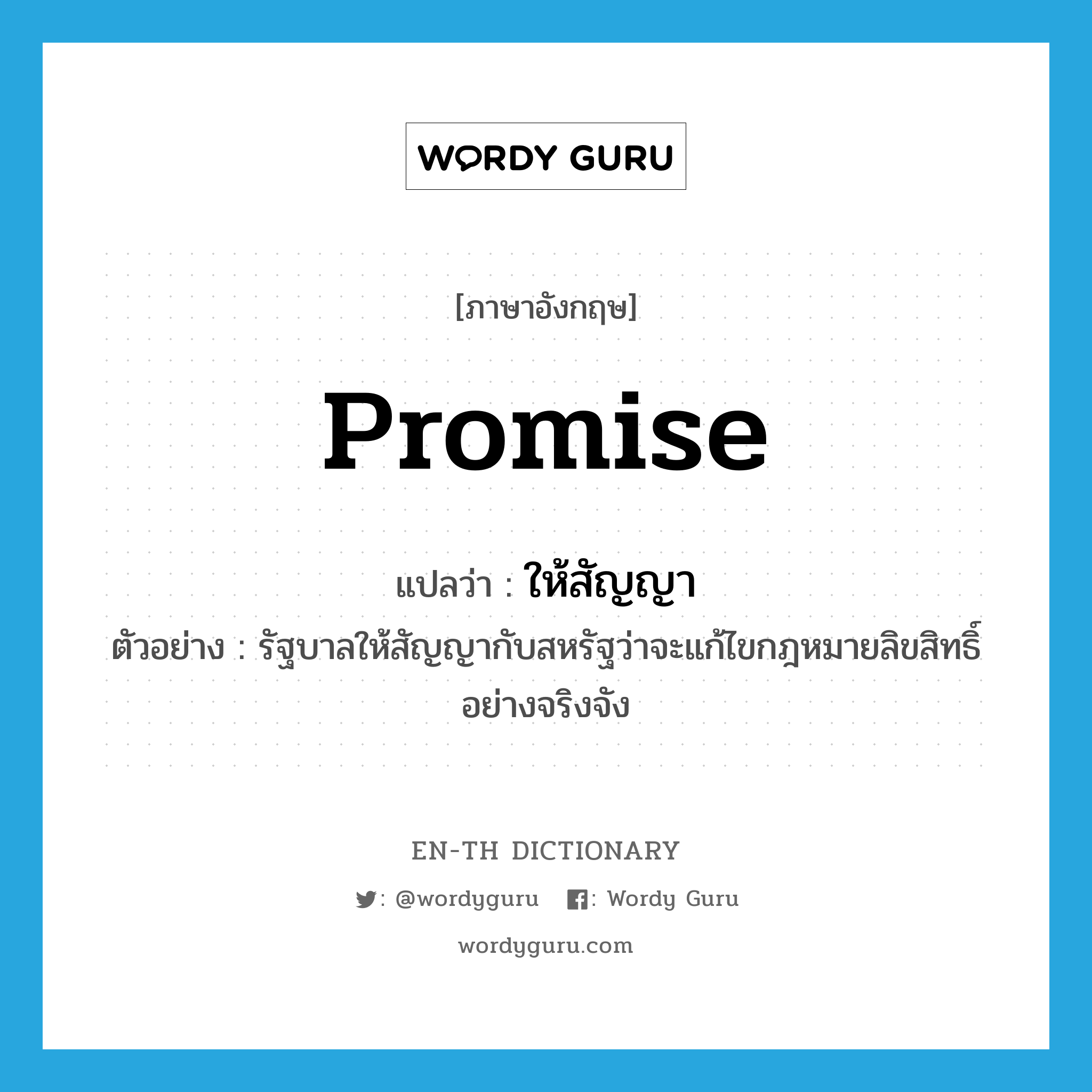 WORDY GURU

[ภาษาอังกฤษ]

promise

แปลว่า : ให้สัญญา

ตัวอย่าง : รัฐบาลให้สัญญากับสหรัฐว่าจะแก้ไขกฎหมายลิขสิทธิ์อย่างจริงจัง

EN-TH DICTIONARY

: @wordyguru : Wordy Guru

wordyguru.com